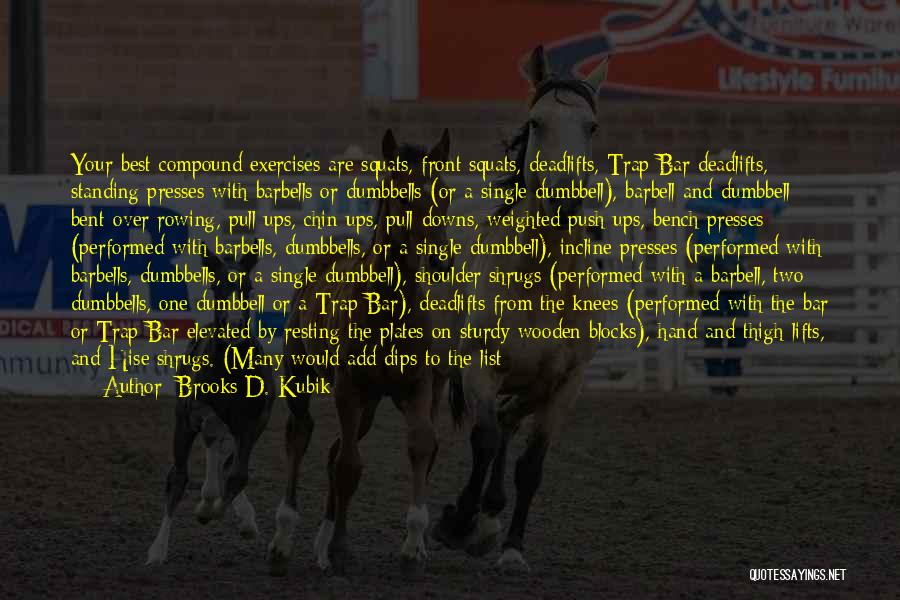 Lifestyle Furnitu

Your best compound exercises are squats, front squats, deadlifts, Trap Bar deadlifts, standing presses with barbells or dumbbells (or a single dumbbell), barbell and dumbbell bent over rowing, pull ups, chin ups, pull downs, weighted push ups, bench presses (performed with barbells, dumbbells, or a single dumbbell), incline presses (performed with barbells, dumbbells, or a single dumbbell), shoulder shrugs (performed with a barbell, two dumbbells, one dumbbell or a Trap Bar), deadlifts from the knees (performed with the bar or Trap Bar elevated by resting the plates on sturdy wooden blocks), hand and thigh lifts, and Hise shrugs. (Many would add dips to the list

Author: Brooks D. Kubik

QUOTESSAYINGS.NET